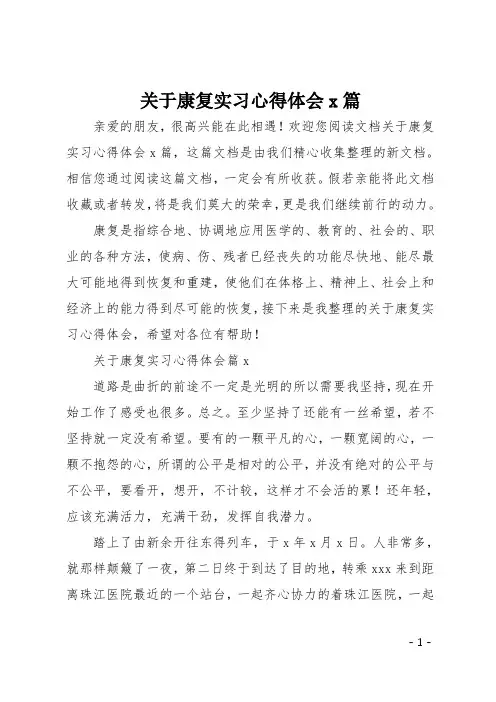 关于康复实习心得体会 x 篇

亲爱的朋友，很高兴能在此相遇！欢迎您阅读文档关于康复实习心得体会 x 篇，这篇文档是由我们精心收集整理的新文档。相信您通过阅读这篇文档，一定会有所收获。假若亲能将此文档收藏或者转发，将是我们莫大的荣幸，更是我们继续前行的动力。

康复是指综合地、协调地应用医学的、教育的、社会的、职业的各种方法，使病、伤、残者已经丧失的功能尽快地、能尽最大可能地得到恢复和重建，使他们在体格上、精神上、社会上和经济上的能力得到尽可能的恢复，接下来是我整理的关于康复实习心得体会，希望对各位有帮助！

关于康复实习心得体会篇 x

道路是曲折的前途不一定是光明的所以需要我坚持，现在开始工作了感受也很多。总之。至少坚持了还能有一丝希望，若不坚持就一定没有希望。要有的一颗平凡的心，一颗宽阔的心，一颗不抱怨的心，所谓的公平是相对的公平，并没有绝对的公平与不公平，要看开，想开，不计较，这样才不会活的累！还年轻，应该充满活力，充满干劲，发挥自我潜力。

踏上了由新余开往东得列车，于 x 年 x 月 x 日。人非常多，就那样颠簸了一夜，第二日终于到达了目的地，转乘 xxx 来到距离珠江医院最近的一个站台，一起齐心协力的着珠江医院，一起

- 1 -